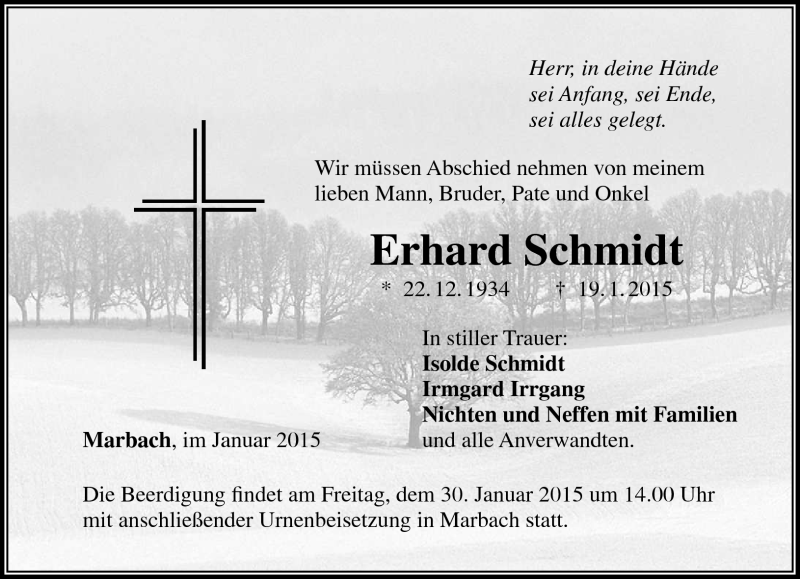 Herr, in deine Hände
sei Anfang, sei Ende,
sei alles gelegt.

Wir müssen Abschied nehmen von meinem lieben Mann, Bruder, Pate und Onkel

Erhard Schmidt

* 22. 12. 1934 † 19. 1. 2015

In stiller Trauer:
Isolde Schmidt
Irmgard Irrgang
Nichten und Neffen mit Familien
und alle Anverwandten.

Marbach, im Januar 2015

Die Beerdigung findet am Freitag, dem 30. Januar 2015 um 14.00 Uhr mit anschließender Urnenbeisetzung in Marbach statt.